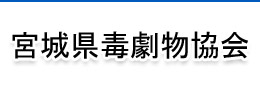 宮城県毒劇物協会